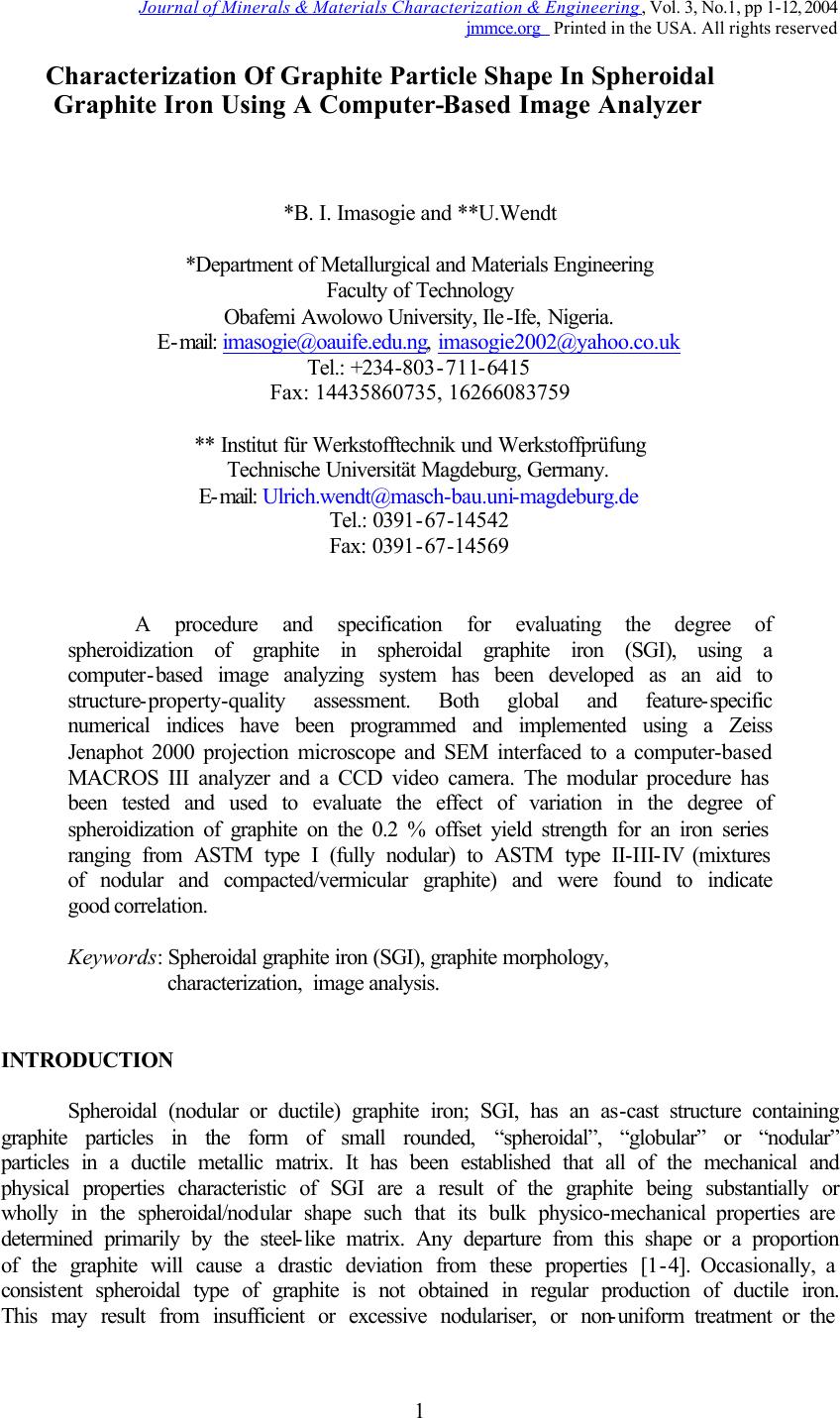 Journal of Minerals & Materials Characterization & Engineering, Vol. 3, No.1, pp 1-12, 2004
jmmce.org Printed in the USA. All rights reserved

Characterization Of Graphite Particle Shape In Spheroidal Graphite Iron Using A Computer-Based Image Analyzer

*B. I. Imasogie and **U.Wendt

*Department of Metallurgical and Materials Engineering
Faculty of Technology
Obafemi Awolowo University, Ile-Ife, Nigeria.
E-mail: imasogie@oauife.edu.ng, imasogie2002@yahoo.co.uk
Tel.: +234-803-711-6415
Fax: 14435860735, 16266083759

** Institut für Werkstofftechnik und Werkstoffprüfung
Technische Universität Magdeburg, Germany.
E-mail: Ulrich.wendt@masch-bau.uni-magdeburg.de
Tel.: 0391-67-14542
Fax: 0391-67-14569

A procedure and specification for evaluating the degree of spheroidization of graphite in spheroidal graphite iron (SGI), using a computer-based image analyzing system has been developed as an aid to structure-property-quality assessment. Both global and feature-specific numerical indices have been programmed and implemented using a Zeiss Jenaphot 2000 projection microscope and SEM interfaced to a computer-based MACROS III analyzer and a CCD video camera. The modular procedure has been tested and used to evaluate the effect of variation in the degree of spheroidization of graphite on the 0.2 % offset yield strength for an iron series ranging from ASTM type I (fully nodular) to ASTM type II-III-IV (mixtures of nodular and compacted/vermicular graphite) and were found to indicate good correlation.

Keywords: Spheroidal graphite iron (SGI), graphite morphology, characterization, image analysis.

INTRODUCTION

Spheroidal (nodular or ductile) graphite iron; SGI, has an as-cast structure containing graphite particles in the form of small rounded, “spheroidal”, “globular” or “nodular” particles in a ductile metallic matrix. It has been established that all of the mechanical and physical properties characteristic of SGI are a result of the graphite being substantially or wholly in the spheroidal/nodular shape such that its bulk physico-mechanical properties are determined primarily by the steel-like matrix. Any departure from this shape or a proportion of the graphite will cause a drastic deviation from these properties [1-4]. Occasionally, a consistent spheroidal type of graphite is not obtained in regular production of ductile iron. This may result from insufficient or excessive nodulariser, or non-uniform treatment or the

1